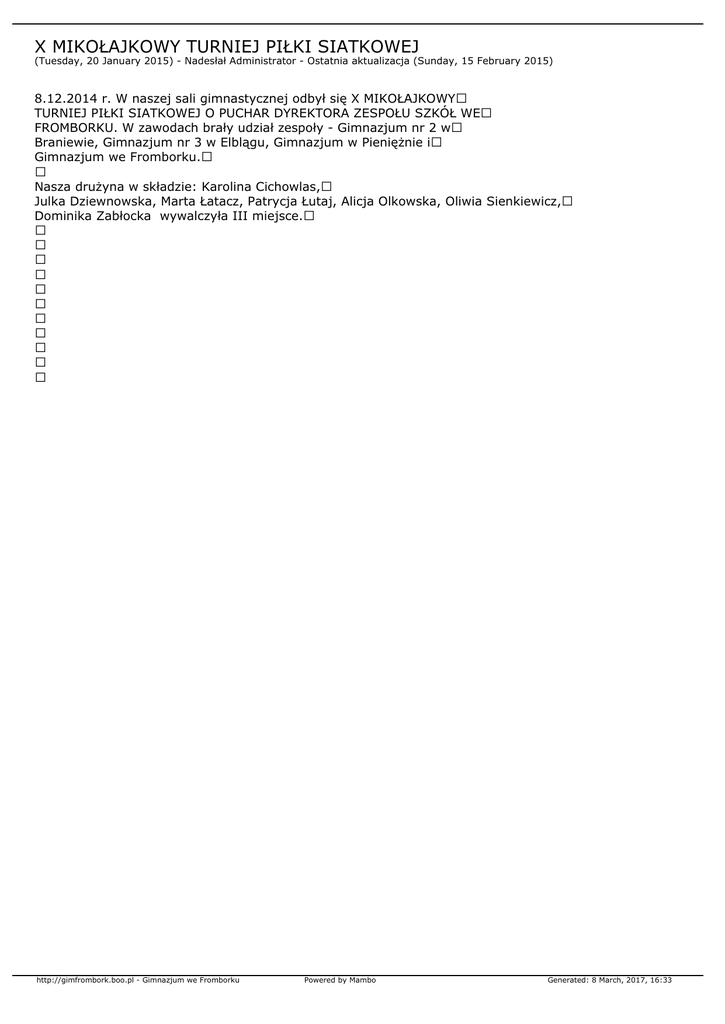 X MIKOŁAJKOWY TURNIEJ PIŁKI SIATKOWEJ
(Tuesday, 20 January 2015) - Nadesłał Administrator - Ostatnia aktualizacja (Sunday, 15 February 2015)

8.12.2014 r. W naszej sali gimnastycznej odbył się X MIKOŁAJKOWY☐
TURNIEJ PIŁKI SIATKOWEJ O PUCHAR DYREKTORA ZESPOŁU SZKÓŁ WE☐
FROMBORKU. W zawodach brały udział zespoły - Gimnazjum nr 2 w☐
Braniewie, Gimnazjum nr 3 w Elblągu, Gimnazjum w Pieniężnie i☐
Gimnazjum we Fromborku.☐
☐
Nasza drużyna w składzie: Karolina Cichowlas,☐
Julka Dziewnowska, Marta Łatacz, Patrycja Łutaj, Alicja Olkowska, Oliwia Sienkiewicz,☐
Dominika Zabłocka  wywalczyła III miejsce.☐
☐
☐
☐
☐
☐
☐
☐
☐
☐
☐
☐

http://gimfrombork.boo.pl - Gimnazjum we Fromborku Powered by Mambo Generated: 8 March, 2017, 16:33